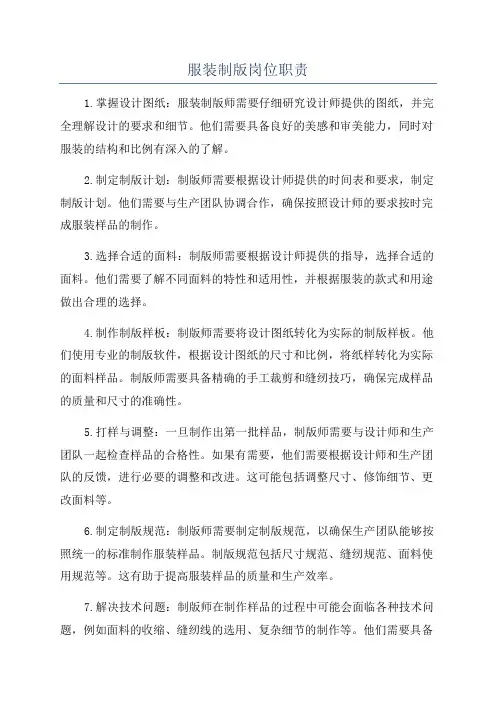 服装制版岗位职责

1.掌握设计图纸：服装制版师需要仔细研究设计师提供的图纸，并完全理解设计的要求和细节。他们需要具备良好的美感和审美能力，同时对服装的结构和比例有深入的了解。

2.制定制版计划：制版师需要根据设计师提供的时间表和要求，制定制版计划。他们需要与生产团队协调合作，确保按照设计师的要求按时完成服装样品的制作。

3.选择合适的面料：制版师需要根据设计师提供的指导，选择合适的面料。他们需要了解不同面料的特性和适用性，并根据服装的款式和用途做出合理的选择。

4.制作制版样板：制版师需要将设计图纸转化为实际的制版样板。他们使用专业的制版软件，根据设计图纸的尺寸和比例，将纸样转化为实际的面料样品。制版师需要具备精确的手工裁剪和缝纫技巧，确保完成样品的质量和尺寸的准确性。

5.打样与调整：一旦制作出第一批样品，制版师需要与设计师和生产团队一起检查样品的合格性。如果有需要，他们需要根据设计师和生产团队的反馈，进行必要的调整和改进。这可能包括调整尺寸、修饰细节、更改面料等。

6.制定制版规范：制版师需要制定制版规范，以确保生产团队能够按照统一的标准制作服装样品。制版规范包括尺寸规范、缝纫规范、面料使用规范等。这有助于提高服装样品的质量和生产效率。

7.解决技术问题：制版师在制作样品的过程中可能会面临各种技术问题，例如面料的收缩、缝纫线的选用、复杂细节的制作等。他们需要具备